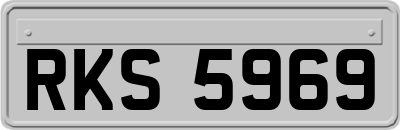 RKS 5969